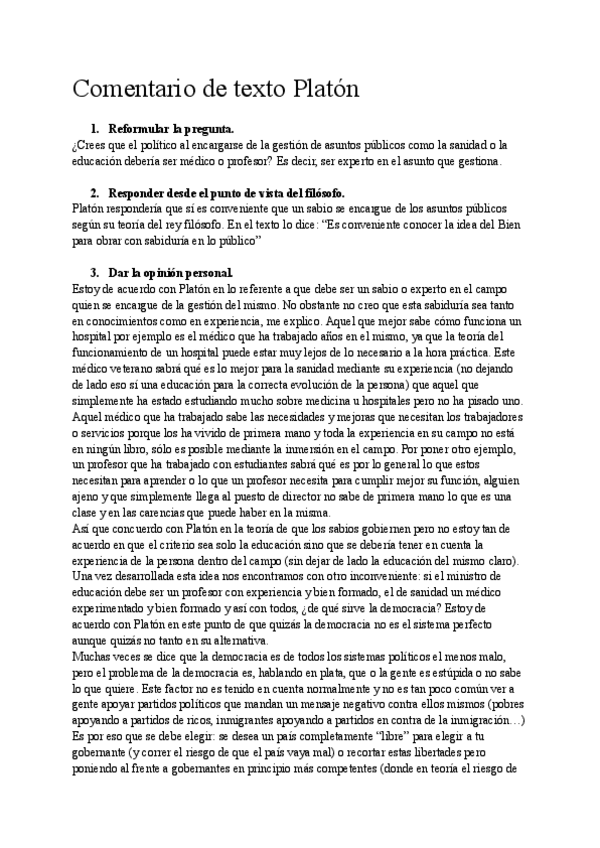 Comentario de texto Platón

1. Reformular la pregunta.
¿Crees que el político al encargarse de la gestión de asuntos públicos como la sanidad o la educación debería ser médico o profesor? Es decir, ser experto en el asunto que gestiona.

2. Responder desde el punto de vista del filósofo.
Platón respondería que sí es conveniente que un sabio se encargue de los asuntos públicos según su teoría del rey filósofo. En el texto lo dice: "Es conveniente conocer la idea del Bien para obrar con sabiduría en lo público"

3. Dar la opinión personal.
Estoy de acuerdo con Platón en lo referente a que debe ser un sabio o experto en el campo quien se encargue de la gestión del mismo. No obstante no creo que esta sabiduría sea tanto en conocimientos como en experiencia, me explico. Aquel que mejor sabe cómo funciona un hospital por ejemplo es el médico que ha trabajado años en el mismo, ya que la teoría del funcionamiento de un hospital puede estar muy lejos de lo necesario a la hora práctica. Este médico veterano sabrá qué es lo mejor para la sanidad mediante su experiencia (no dejando de lado eso sí una educación para la correcta evolución de la persona) que aquel que simplemente ha estado estudiando mucho sobre medicina u hospitales pero no ha pisado uno. Aquel médico que ha trabajado sabe las necesidades y mejoras que necesitan los trabajadores o servicios porque los ha vivido de primera mano y toda la experiencia en su campo no está en ningún libro, sólo es posible mediante la inmersión en el campo. Por poner otro ejemplo, un profesor que ha trabajado con estudiantes sabrá qué es por lo general lo que estos necesitan para aprender o lo que un profesor necesita para cumplir mejor su función, alguien ajeno y que simplemente llega al puesto de director no sabe de primera mano lo que es una clase y en las carencias que puede haber en la misma.
Así que concuerdo con Platón en la teoría de que los sabios gobiernen pero no estoy tan de acuerdo en que el criterio sea solo la educación sino que se debería tener en cuenta la experiencia de la persona dentro del campo (sin dejar de lado la educación del mismo claro). Una vez desarrollada esta idea nos encontramos con otro inconveniente: si el ministro de educación debe ser un profesor con experiencia y bien formado, el de sanidad un médico experimentado y bien formado y así con todos, ¿de qué sirve la democracia? Estoy de acuerdo con Platón en este punto de que quizás la democracia no es el sistema perfecto aunque quizás no tanto en su alternativa.
Muchas veces se dice que la democracia es de todos los sistemas políticos el menos malo, pero el problema de la democracia es, hablando en plata, que o la gente es estúpida o no sabe lo que quiere. Este factor no es tenido en cuenta normalmente y no es tan poco común ver a gente apoyar partidos políticos que mandan un mensaje negativo contra ellos mismos (pobres apoyando a partidos de ricos, inmigrantes apoyando a partidos en contra de la inmigración…)
Es por eso que se debe elegir: se desea un país completamente "libre" para elegir a tu gobernante (y correr el riesgo de que el país vaya mal) o recortar estas libertades pero poniendo al frente a gobernantes en principio más competentes (donde en teoría el riesgo de